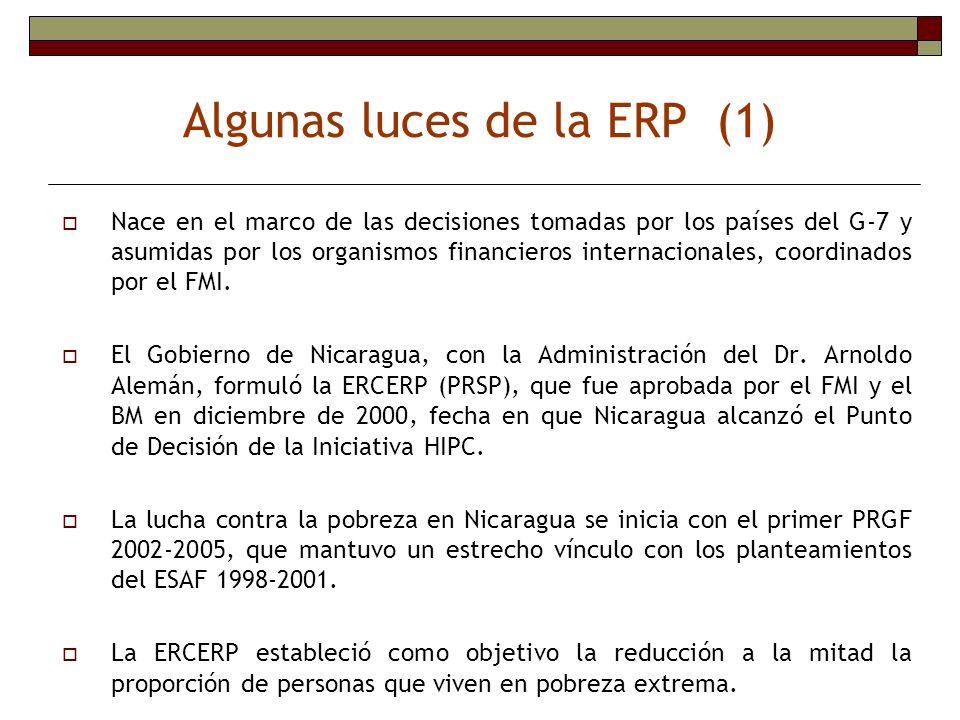 Algunas luces de la ERP (1)

Nace en el marco de las decisiones tomadas por los países del G-7 y asumidas por los organismos financieros internacionales, coordinados por el FMI.

El Gobierno de Nicaragua, con la Administración del Dr. Arnoldo Alemán, formuló la ERCERP (PRSP), que fue aprobada por el FMI y el BM en diciembre de 2000, fecha en que Nicaragua alcanzó el Punto de Decisión de la Iniciativa HIPC.

La lucha contra la pobreza en Nicaragua se inicia con el primer PRGF 2002-2005, que mantuvo un estrecho vínculo con los planteamientos del ESAF 1998-2001.

La ERCERP estableció como objetivo la reducción a la mitad la proporción de personas que viven en pobreza extrema.